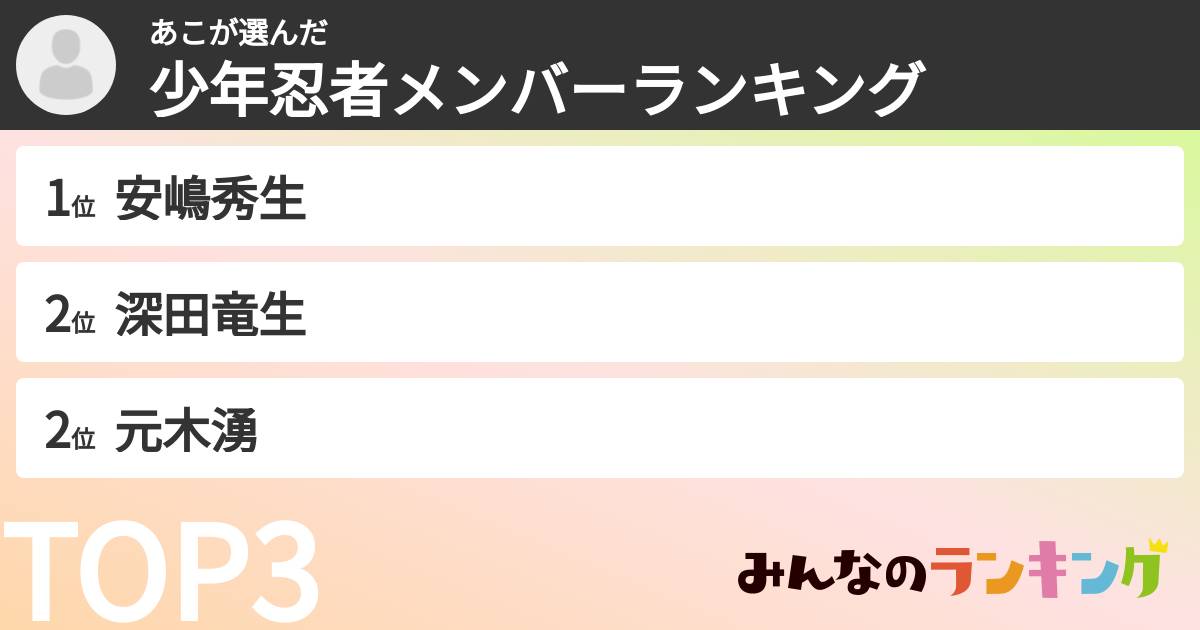 あこが選んだ
少年忍者メンバーランキング

1位 安嶋秀生

2位 深田竜生

2位 元木湧

TOP3

みんなのランキング